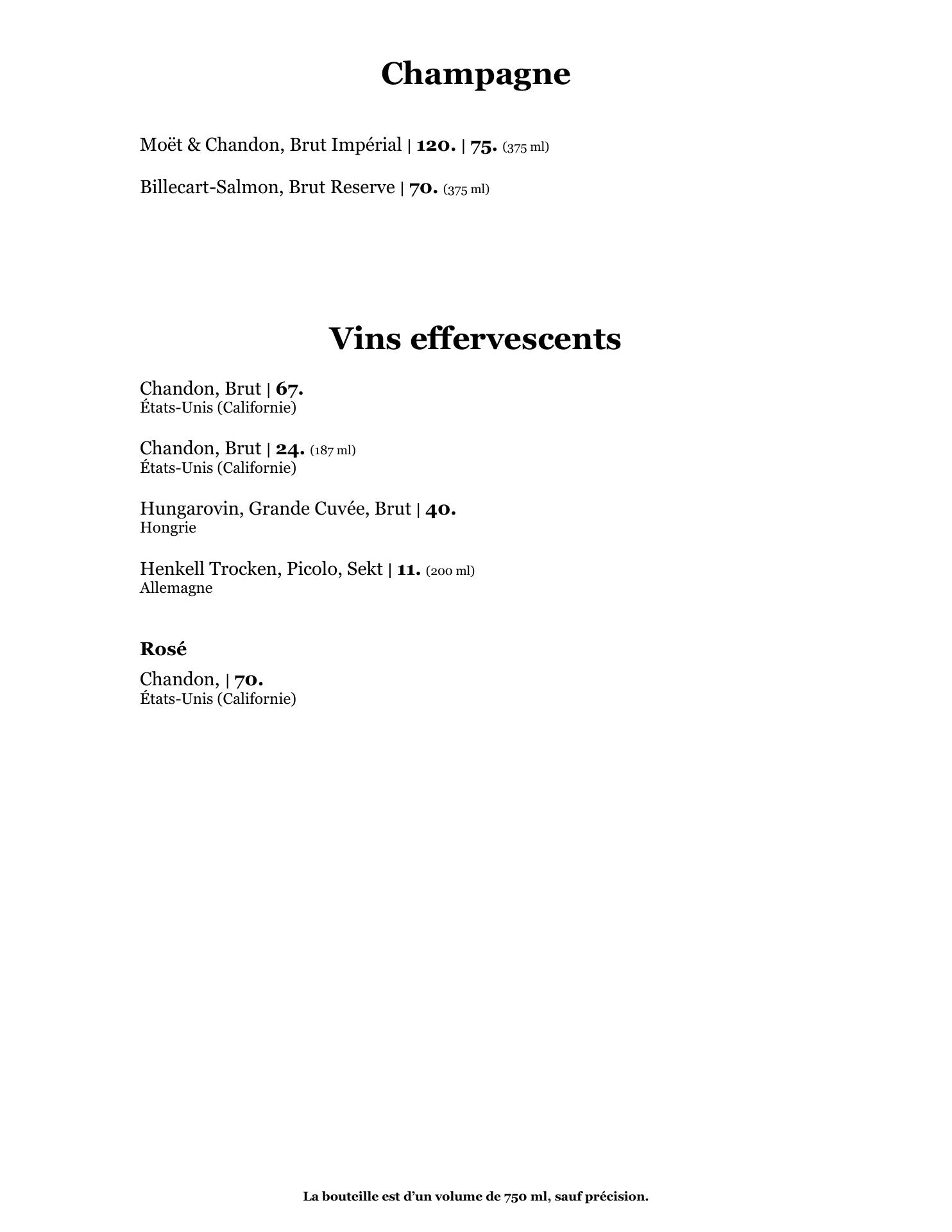 Champagne

Moët & Chandon, Brut Impérial | 120. | 75. (375 ml)

Billecart-Salmon, Brut Reserve | 70. (375 ml)

Vins effervescents

Chandon, Brut | 67.
États-Unis (Californie)

Chandon, Brut | 24. (187 ml)
États-Unis (Californie)

Hungarovin, Grande Cuvée, Brut | 40.
Hongrie

Henkell Trocken, Picolo, Sekt | 11. (200 ml)
Allemagne

Rosé

Chandon, | 70.
États-Unis (Californie)

La bouteille est d'un volume de 750 ml, sauf précision.